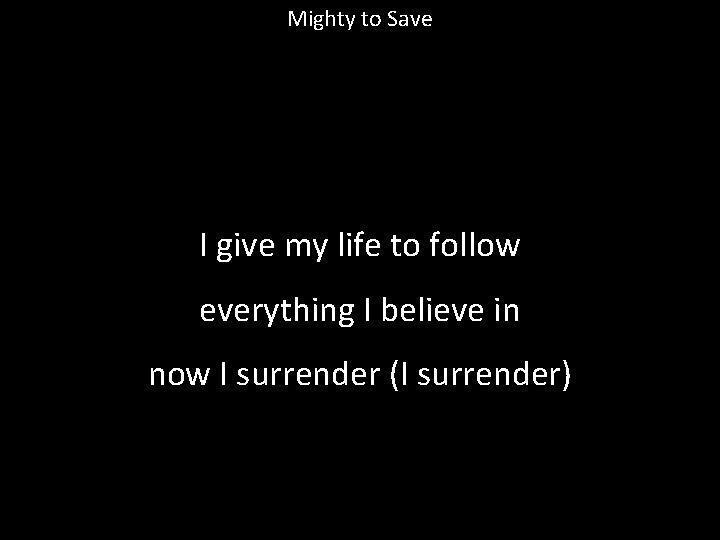 Mighty to Save

I give my life to follow
everything I believe in
now I surrender (I surrender)